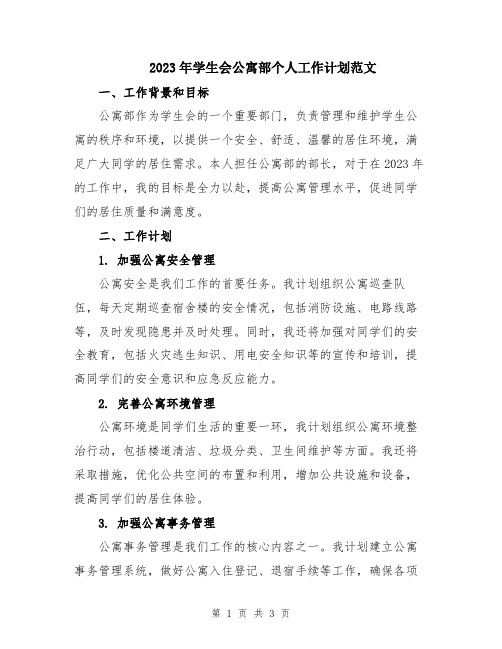 2023年学生会公寓部个人工作计划范文

一、工作背景和目标

公寓部作为学生会的一个重要部门，负责管理和维护学生公寓的秩序和环境，以提供一个安全、舒适、温馨的居住环境，满足广大同学的居住需求。本人担任公寓部的部长，对于在2023年的工作中，我的目标是全力以赴，提高公寓管理水平，促进同学们的居住质量和满意度。

二、工作计划

1. 加强公寓安全管理

公寓安全是我们工作的首要任务。我计划组织公寓巡查队伍，每天定期巡查宿舍楼的安全情况，包括消防设施、电路线路等，及时发现隐患并及时处理。同时，我还将加强对同学们的安全教育，包括火灾逃生知识、用电安全知识等的宣传和培训，提高同学们的安全意识和应急反应能力。

2. 完善公寓环境管理

公寓环境是同学们生活的重要一环，我计划组织公寓环境整治行动，包括楼道清洁、垃圾分类、卫生间维护等方面。我还将采取措施，优化公共空间的布置和利用，增加公共设施和设备，提高同学们的居住体验。

3. 加强公寓事务管理

公寓事务管理是我们工作的核心内容之一。我计划建立公寓事务管理系统，做好公寓入住登记、退宿手续等工作，确保各项

第 1 页 共 3 页